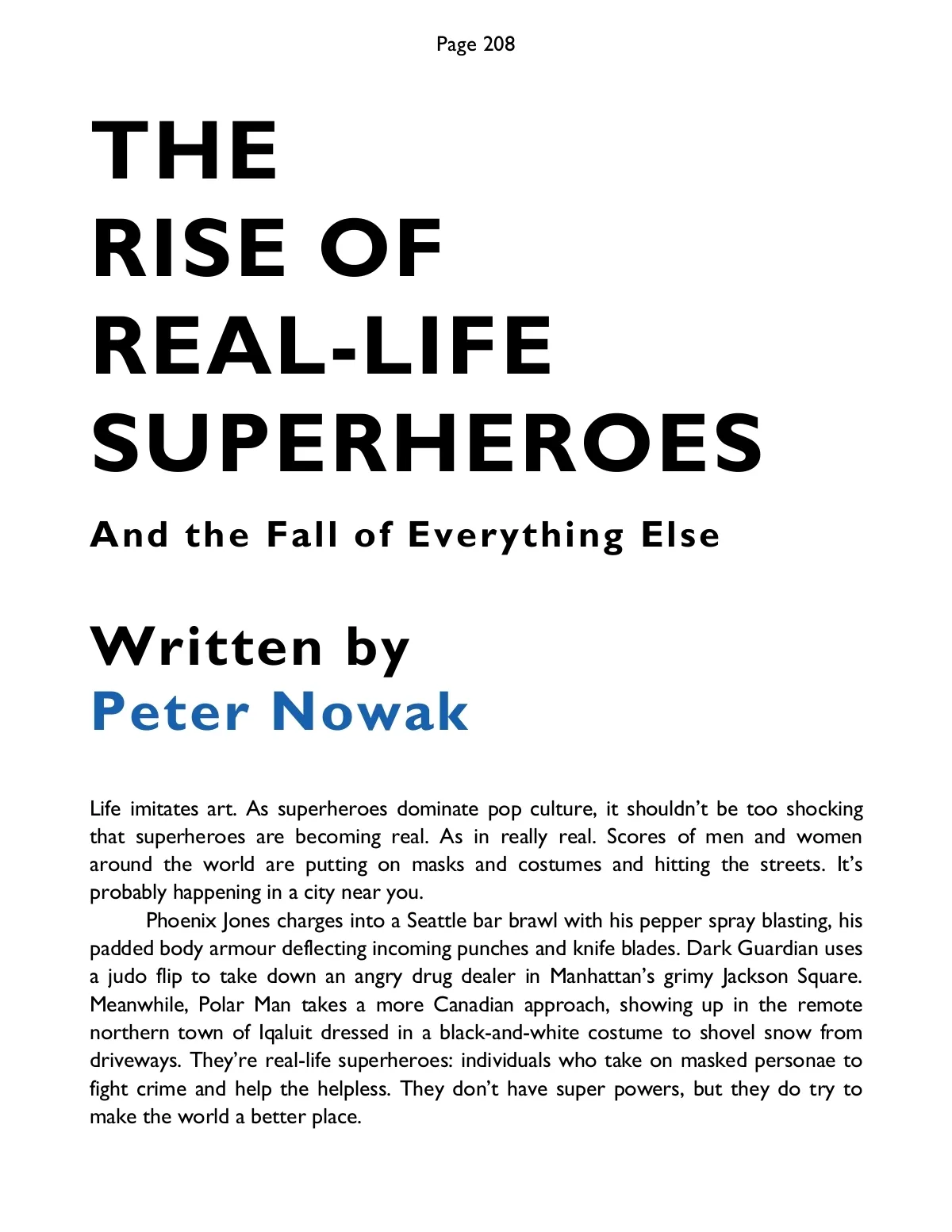 Page 208

THE
RISE OF
REAL-LIFE
SUPERHEROES

And the Fall of Everything Else

Written by
Peter Nowak

Life imitates art. As superheroes dominate pop culture, it shouldn't be too shocking that superheroes are becoming real. As in really real. Scores of men and women around the world are putting on masks and costumes and hitting the streets. It's probably happening in a city near you.

Phoenix Jones charges into a Seattle bar brawl with his pepper spray blasting, his padded body armour deflecting incoming punches and knife blades. Dark Guardian uses a judo flip to take down an angry drug dealer in Manhattan's grimy Jackson Square. Meanwhile, Polar Man takes a more Canadian approach, showing up in the remote northern town of Iqaluit dressed in a black-and-white costume to shovel snow from driveways. They're real-life superheroes: individuals who take on masked personae to fight crime and help the helpless. They don't have super powers, but they do try to make the world a better place.